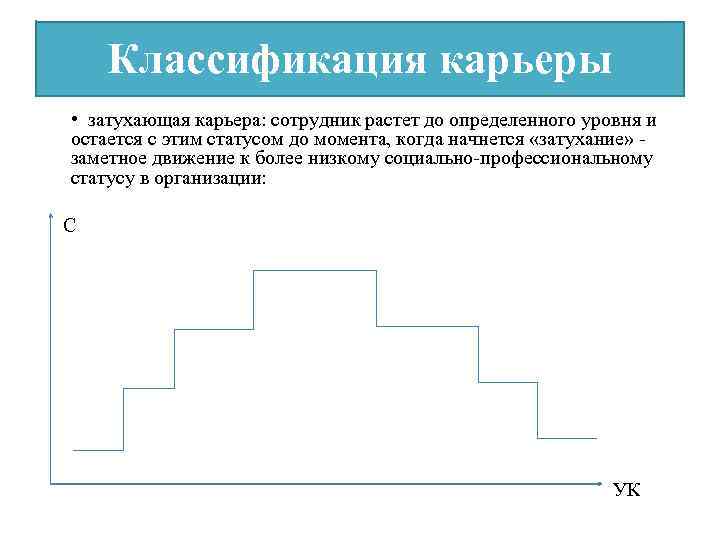 Классификация карьеры

• затухающая карьера: сотрудник растет до определенного уровня и остается с этим статусом до момента, когда начнется «затухание» - заметное движение к более низкому социально-профессиональному статусу в организации:

С

УК